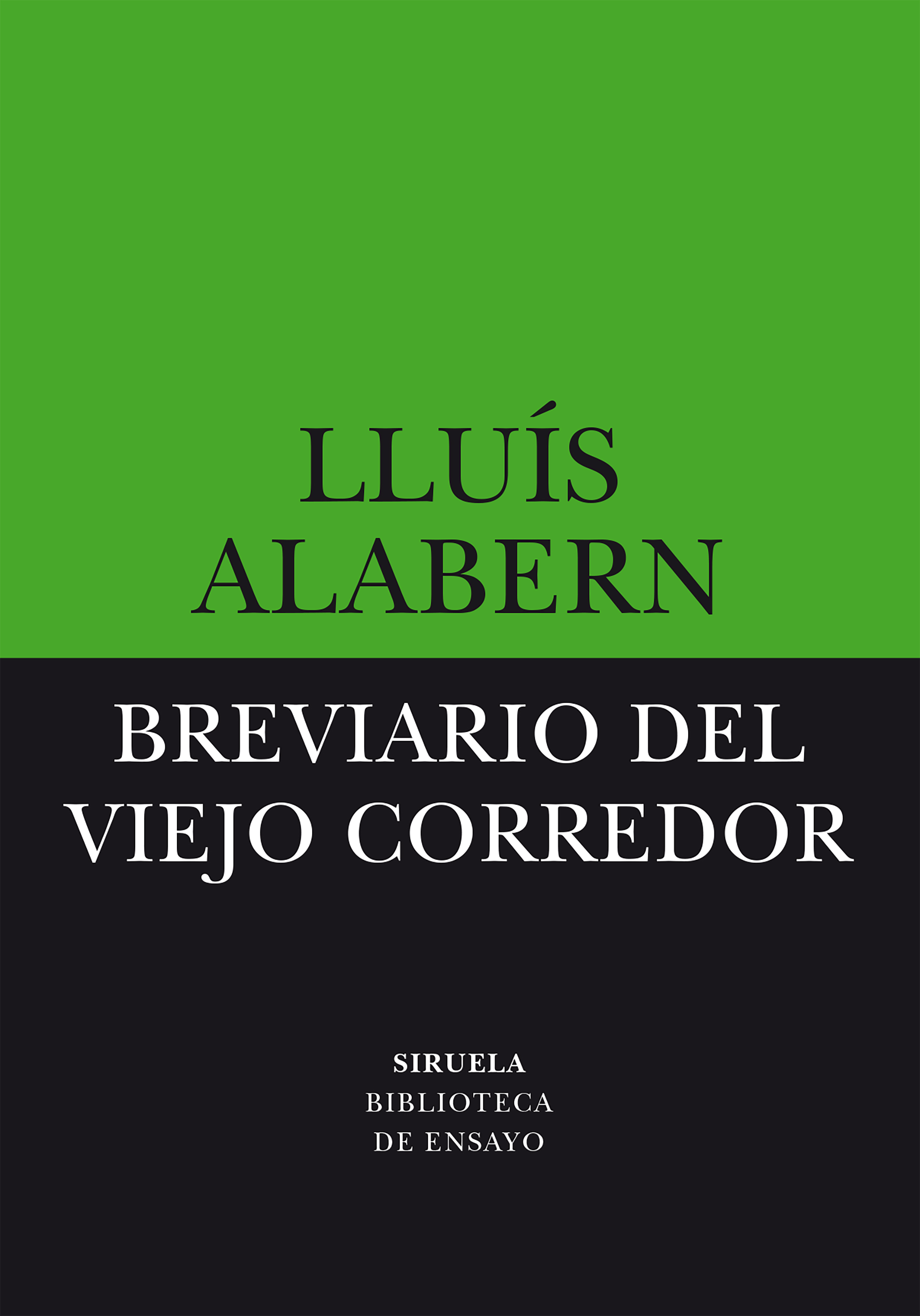 LLUÍS
ALABERN

BREVIARIO DEL
VIEJO CORREDOR

SIRUELA
BIBLIOTECA
DE ENSAYO